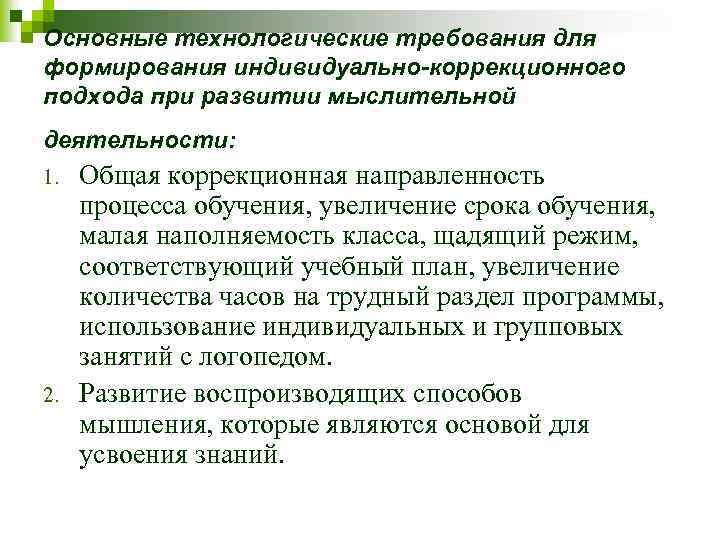 Основные технологические требования для формирования индивидуально-коррекционного подхода при развитии мыслительной деятельности:

1. Общая коррекционная направленность процесса обучения, увеличение срока обучения, малая наполняемость класса, щадящий режим, соответствующий учебный план, увеличение количества часов на трудный раздел программы, использование индивидуальных и групповых занятий с логопедом.

2. Развитие воспроизводящих способов мышления, которые являются основой для усвоения знаний.